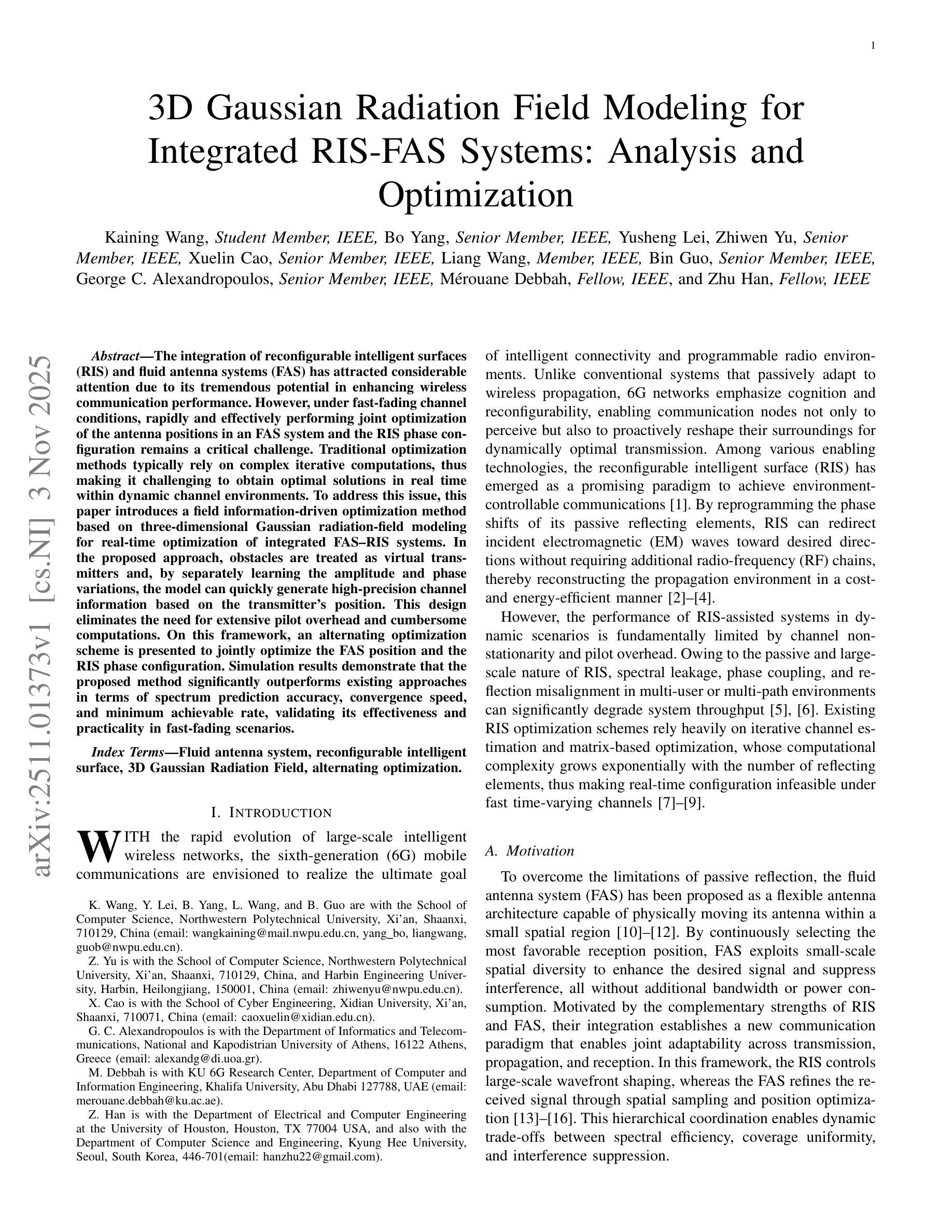 1

3D Gaussian Radiation Field Modeling for Integrated RIS-FAS Systems: Analysis and Optimization

Kaining Wang, Student Member, IEEE, Bo Yang, Senior Member, IEEE, Yusheng Lei, Zhiwen Yu, Senior Member, IEEE, Xuelin Cao, Senior Member, IEEE, Liang Wang, Member, IEEE, Bin Guo, Senior Member, IEEE, George C. Alexandropoulos, Senior Member, IEEE, Mérouane Debbah, Fellow, IEEE, and Zhu Han, Fellow, IEEE

arXiv:2511.01373v1 [cs.NI] 3 Nov 2025

Abstract—The integration of reconfigurable intelligent surfaces (RIS) and fluid antenna systems (FAS) has attracted considerable attention due to its tremendous potential in enhancing wireless communication performance. However, under fast-fading channel conditions, rapidly and effectively performing joint optimization of the antenna positions in an FAS system and the RIS phase configuration remains a critical challenge. Traditional optimization methods typically rely on complex iterative computations, thus making it challenging to obtain optimal solutions in real time within dynamic channel environments. To address this issue, this paper introduces a field information-driven optimization method based on three-dimensional Gaussian radiation-field modeling for real-time optimization of integrated FAS–RIS systems. In the proposed approach, obstacles are treated as virtual transmitters and, by separately learning the amplitude and phase variations, the model can quickly generate high-precision channel information based on the transmitter's position. This design eliminates the need for extensive pilot overhead and cumbersome computations. On this framework, an alternating optimization scheme is presented to jointly optimize the FAS position and the RIS phase configuration. Simulation results demonstrate that the proposed method significantly outperforms existing approaches in terms of spectrum prediction accuracy, convergence speed, and minimum achievable rate, validating its effectiveness and practicality in fast-fading scenarios.

Index Terms—Fluid antenna system, reconfigurable intelligent surface, 3D Gaussian Radiation Field, alternating optimization.

I. INTRODUCTION

WITH the rapid evolution of large-scale intelligent wireless networks, the sixth-generation (6G) mobile communications are envisioned to realize the ultimate goal

K. Wang, Y. Lei, B. Yang, L. Wang, and B. Guo are with the School of Computer Science, Northwestern Polytechnical University, Xi'an, Shaanxi, 710129, China (email: wangkaining@mail.nwpu.edu.cn, yang_bo, liangwang, guob@nwpu.edu.cn).

Z. Yu is with the School of Computer Science, Northwestern Polytechnical University, Xi'an, Shaanxi, 710129, China, and Harbin Engineering University, Harbin, Heilongjiang, 150001, China (email: zhiwenyu@nwpu.edu.cn).

X. Cao is with the School of Cyber Engineering, Xidian University, Xi'an, Shaanxi, 710071, China (email: caoxuelin@xidian.edu.cn).

G. C. Alexandropoulos is with the Department of Informatics and Telecommunications, National and Kapodistrian University of Athens, 16122 Athens, Greece (email: alexandg@di.uoa.gr).

M. Debbah is with KU 6G Research Center, Department of Computer and Information Engineering, Khalifa University, Abu Dhabi 127788, UAE (email: merouane.debbah@ku.ac.ae).

Z. Han is with the Department of Electrical and Computer Engineering at the University of Houston, Houston, TX 77004 USA, and also with the Department of Computer Science and Engineering, Kyung Hee University, Seoul, South Korea, 446-701(email: hanzhu22@gmail.com).

of intelligent connectivity and programmable radio environments. Unlike conventional systems that passively adapt to wireless propagation, 6G networks emphasize cognition and reconfigurability, enabling communication nodes not only to perceive but also to proactively reshape their surroundings for dynamically optimal transmission. Among various enabling technologies, the reconfigurable intelligent surface (RIS) has emerged as a promising paradigm to achieve environment-controllable communications [1]. By reprogramming the phase shifts of its passive reflecting elements, RIS can redirect incident electromagnetic (EM) waves toward desired directions without requiring additional radio-frequency (RF) chains, thereby reconstructing the propagation environment in a cost- and energy-efficient manner [2]–[4].

However, the performance of RIS-assisted systems in dynamic scenarios is fundamentally limited by channel non-stationarity and pilot overhead. Owing to the passive and large-scale nature of RIS, spectral leakage, phase coupling, and reflection misalignment in multi-user or multi-path environments can significantly degrade system throughput [5], [6]. Existing RIS optimization schemes rely heavily on iterative channel estimation and matrix-based optimization, whose computational complexity grows exponentially with the number of reflecting elements, thus making real-time configuration infeasible under fast time-varying channels [7]–[9].

A. Motivation

To overcome the limitations of passive reflection, the fluid antenna system (FAS) has been proposed as a flexible antenna architecture capable of physically moving its antenna within a small spatial region [10]–[12]. By continuously selecting the most favorable reception position, FAS exploits small-scale spatial diversity to enhance the desired signal and suppress interference, all without additional bandwidth or power consumption. Motivated by the complementary strengths of RIS and FAS, their integration establishes a new communication paradigm that enables joint adaptability across transmission, propagation, and reception. In this framework, the RIS controls large-scale wavefront shaping, whereas the FAS refines the received signal through spatial sampling and position optimization [13]–[16]. This hierarchical coordination enables dynamic trade-offs between spectral efficiency, coverage uniformity, and interference suppression.